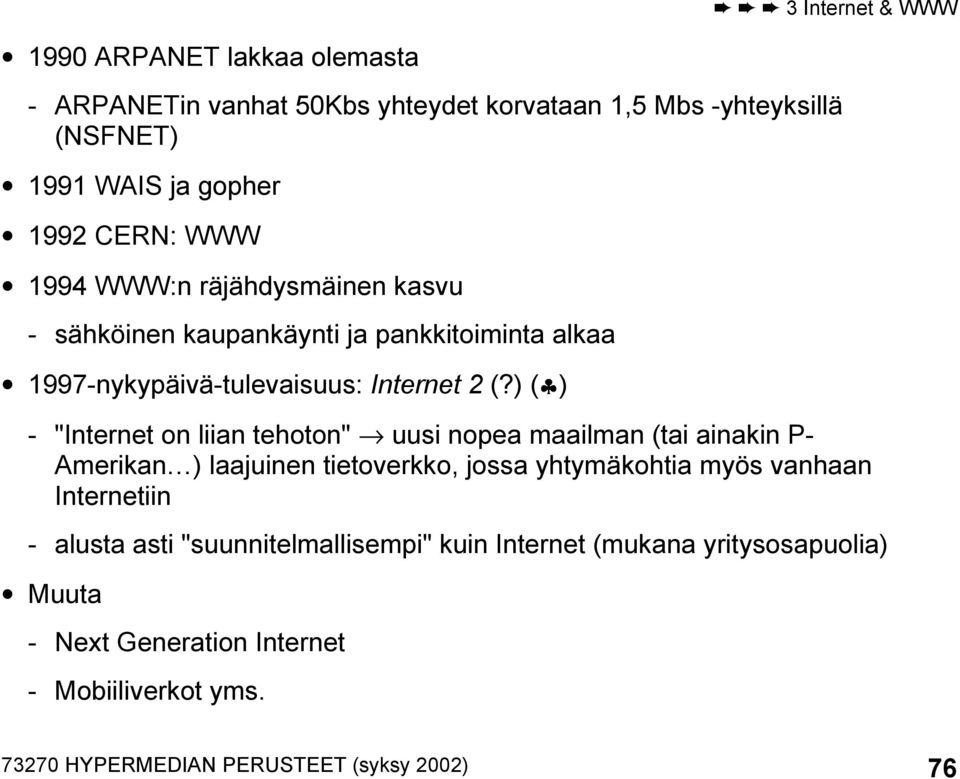 ➨ ➨ ➨ 3 Internet & WWW

• 1990 ARPANET lakkaa olemasta

- ARPANETin vanhat 50Kbs yhteydet korvataan 1,5 Mbs -yhteyksillä (NSFNET)

• 1991 WAIS ja gopher

• 1992 CERN: WWW

• 1994 WWW:n räjähdysmäinen kasvu

- sähköinen kaupankäynti ja pankkitoiminta alkaa

• 1997-nykypäivä-tulevaisuus: Internet 2 (?) (♣)

- "Internet on liian tehoton" → uusi nopea maailman (tai ainakin P-Amerikan…) laajuinen tietoverkko, jossa yhtymäkohtia myös vanhaan Internetiin

- alusta asti "suunnitelmallisempi" kuin Internet (mukana yritysosapuolia)

• Muuta

- Next Generation Internet

- Mobiiliverkot yms.

73270 HYPERMEDIAN PERUSTEET (syksy 2002) 76